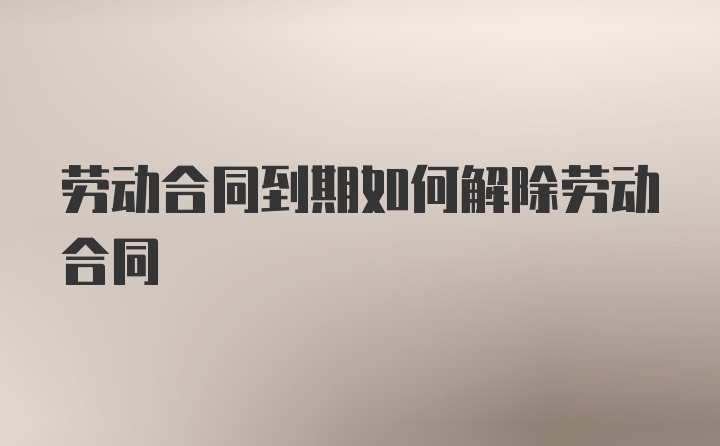 劳动合同到期如何解除劳动合同